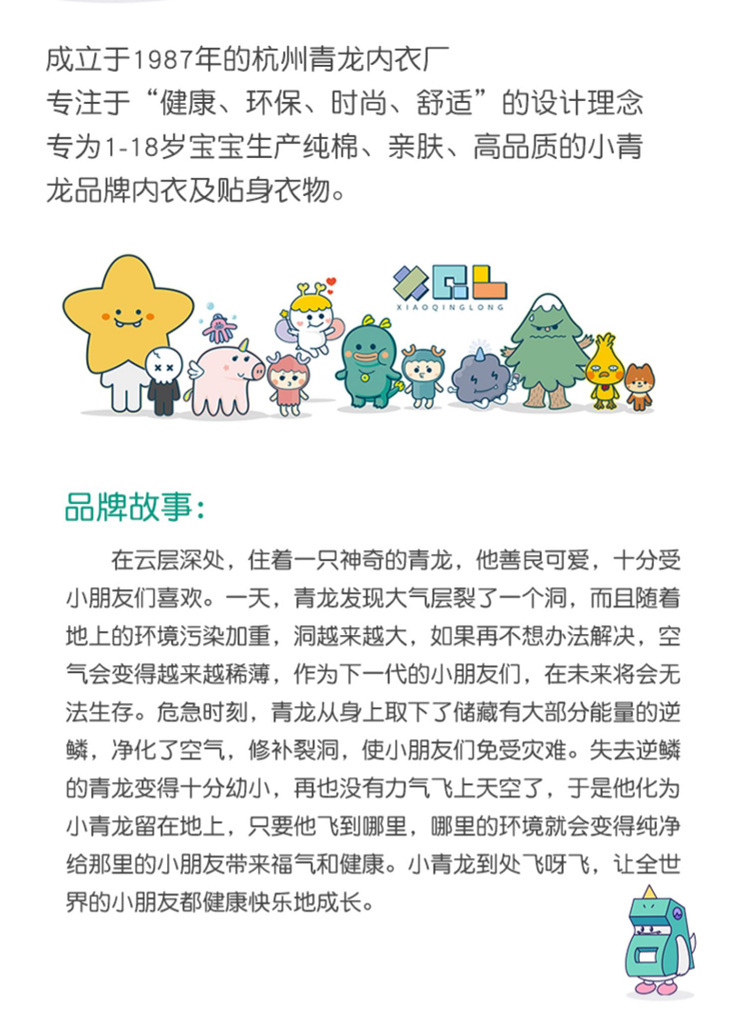 成立于1987年的杭州青龙内衣厂
专注于“健康、环保、时尚、舒适”的设计理念
专为1-18岁宝宝生产纯棉、亲肤、高品质的小青龙品牌内衣及贴身衣物。

XIAOQINGLONG

品牌故事：

在云层深处，住着一只神奇的青龙，他善良可爱，十分受小朋友们喜欢。一天，青龙发现大气层裂了一个洞，而且随着地上的环境污染加重，洞越来越大，如果再不想办法解决，空气会变得越来越稀薄，作为下一代的小朋友们，在未来将会无法生存。危急时刻，青龙从身上取下了储藏有大部分能量的逆鳞，净化了空气，修补裂洞，使小朋友们免受灾难。失去逆鳞的青龙变得十分幼小，再也没有力气飞上天空了，于是他化为小青龙留在地上，只要他飞到哪里，哪里的环境就会变得纯净给那里的小朋友带来福气和健康。小青龙到处飞呀飞，让全世界的小朋友都健康快乐地成长。